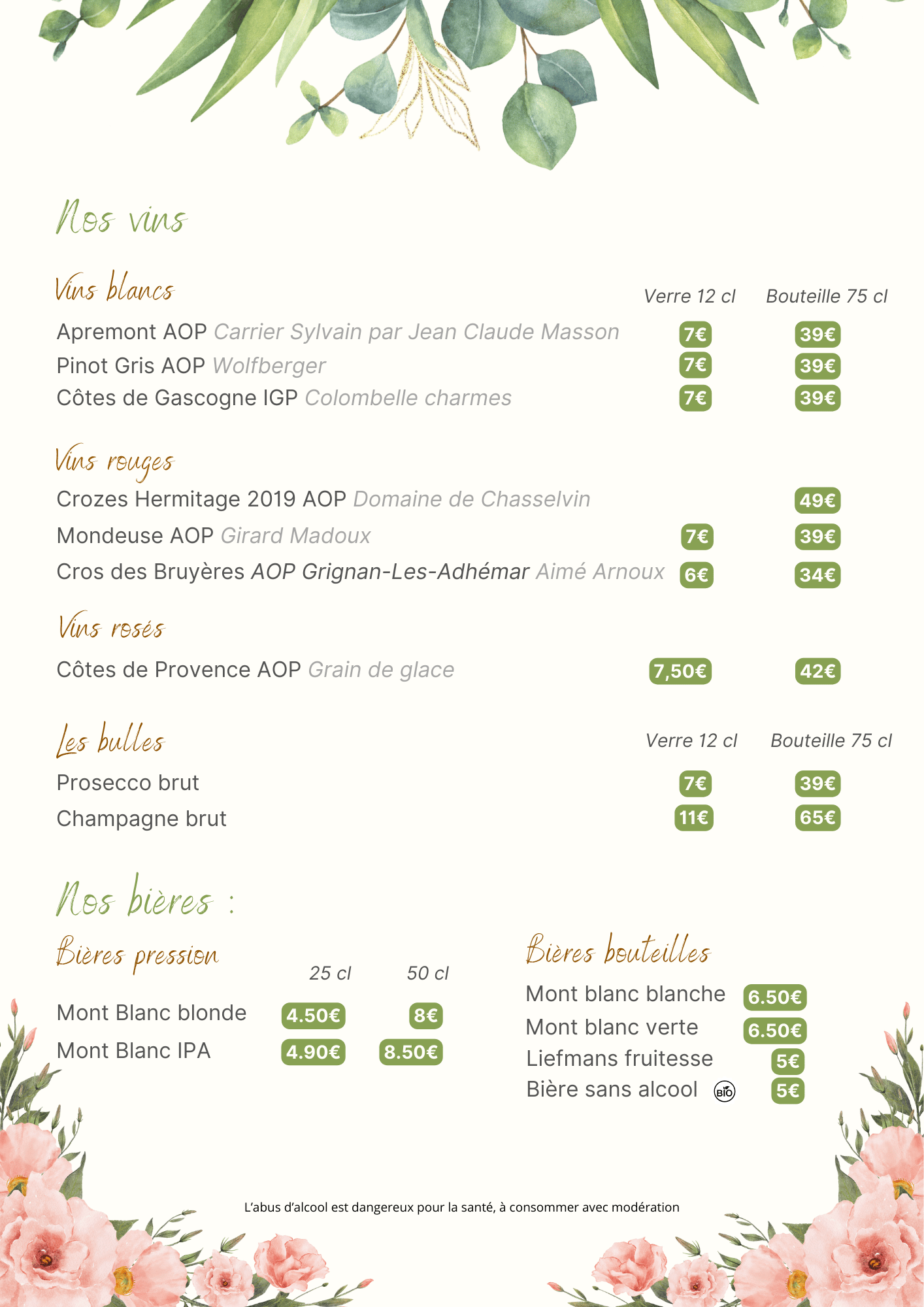 Nos vins

Vins blancs

| | Verre 12 cl | Bouteille 75 cl |
|---|---|---|
| Apremont AOP Carrier Sylvain par Jean Claude Masson | 7€ | 39€ |
| Pinot Gris AOP Wolfberger | 7€ | 39€ |
| Côtes de Gascogne IGP Colombelle charmes | 7€ | 39€ |

Vins rouges

| | | |
|---|---|---|
| Crozes Hermitage 2019 AOP Domaine de Chasselvin | | 49€ |
| Mondeuse AOP Girard Madoux | 7€ | 39€ |
| Cros des Bruyères AOP Grignan-Les-Adhémar Aimé Arnoux | 6€ | 34€ |

Vins rosés

| | | |
|---|---|---|
| Côtes de Provence AOP Grain de glace | 7,50€ | 42€ |

Les bulles

| | Verre 12 cl | Bouteille 75 cl |
|---|---|---|
| Prosecco brut | 7€ | 39€ |
| Champagne brut | 11€ | 65€ |

Nos bières :

Bières pression

| | 25 cl | 50 cl |
|---|---|---|
| Mont Blanc blonde | 4.50€ | 8€ |
| Mont Blanc IPA | 4.90€ | 8.50€ |

Bières bouteilles

| | |
|---|---|
| Mont blanc blanche | 6.50€ |
| Mont blanc verte | 6.50€ |
| Liefmans fruitesse | 5€ |
| Bière sans alcool BIO | 5€ |

L'abus d'alcool est dangereux pour la santé, à consommer avec modération